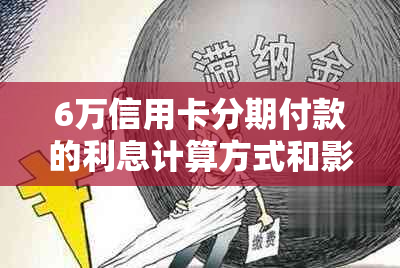 滞纳金

6万信用卡分期付款的利息计算方式和影

缴费